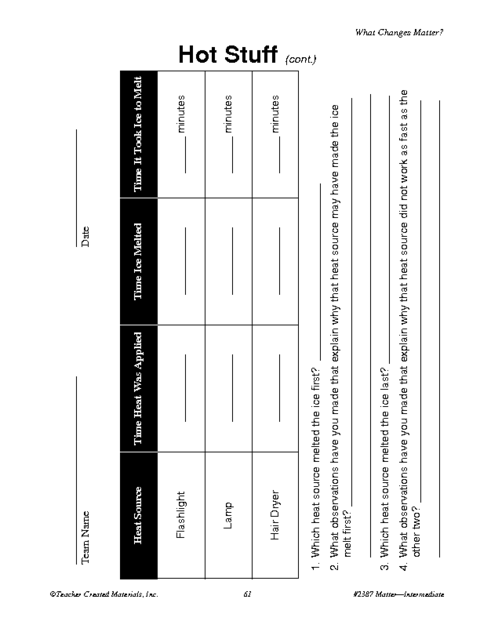 What Changes Matter?

Hot Stuff (cont.)

Team Name ____________ Date ____________

| Heat Source | Time Heat Was Applied | Time Ice Melted | Time It Took Ice to Melt |
|---|---|---|---|
| Flashlight | ______ | ______ | ______ minutes |
| Lamp | ______ | ______ | ______ minutes |
| Hair Dryer | ______ | ______ | ______ minutes |

1. Which heat source melted the ice first? ____________
2. What observations have you made that explain why that heat source may have made the ice melt first? ____________
3. Which heat source melted the ice last? ____________
4. What observations have you made that explain why that heat source did not work as fast as the other two? ____________

©Teacher Created Materials, Inc. 61 #2387 Matter—Intermediate